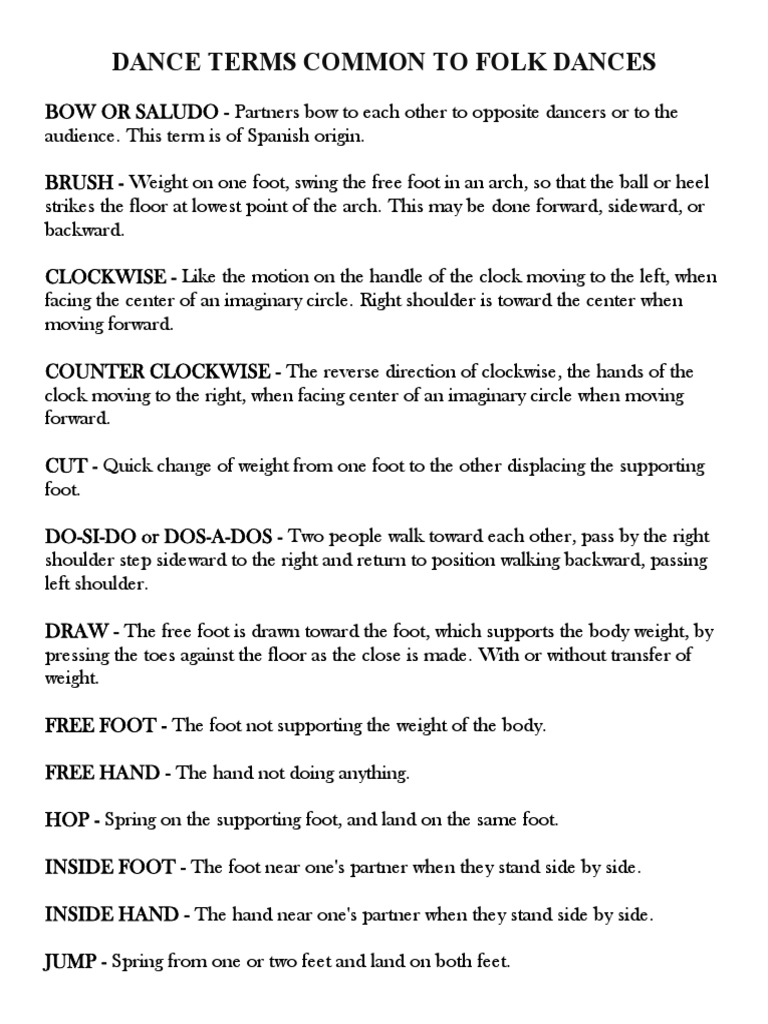 DANCE TERMS COMMON TO FOLK DANCES

BOW OR SALUDO - Partners bow to each other to opposite dancers or to the audience. This term is of Spanish origin.

BRUSH - Weight on one foot, swing the free foot in an arch, so that the ball or heel strikes the floor at lowest point of the arch. This may be done forward, sideward, or backward.

CLOCKWISE - Like the motion on the handle of the clock moving to the left, when facing the center of an imaginary circle. Right shoulder is toward the center when moving forward.

COUNTER CLOCKWISE - The reverse direction of clockwise, the hands of the clock moving to the right, when facing center of an imaginary circle when moving forward.

CUT - Quick change of weight from one foot to the other displacing the supporting foot.

DO-SI-DO or DOS-A-DOS - Two people walk toward each other, pass by the right shoulder step sideward to the right and return to position walking backward, passing left shoulder.

DRAW - The free foot is drawn toward the foot, which supports the body weight, by pressing the toes against the floor as the close is made. With or without transfer of weight.

FREE FOOT - The foot not supporting the weight of the body.

FREE HAND - The hand not doing anything.

HOP - Spring on the supporting foot, and land on the same foot.

INSIDE FOOT - The foot near one's partner when they stand side by side.

INSIDE HAND - The hand near one's partner when they stand side by side.

JUMP - Spring from one or two feet and land on both feet.